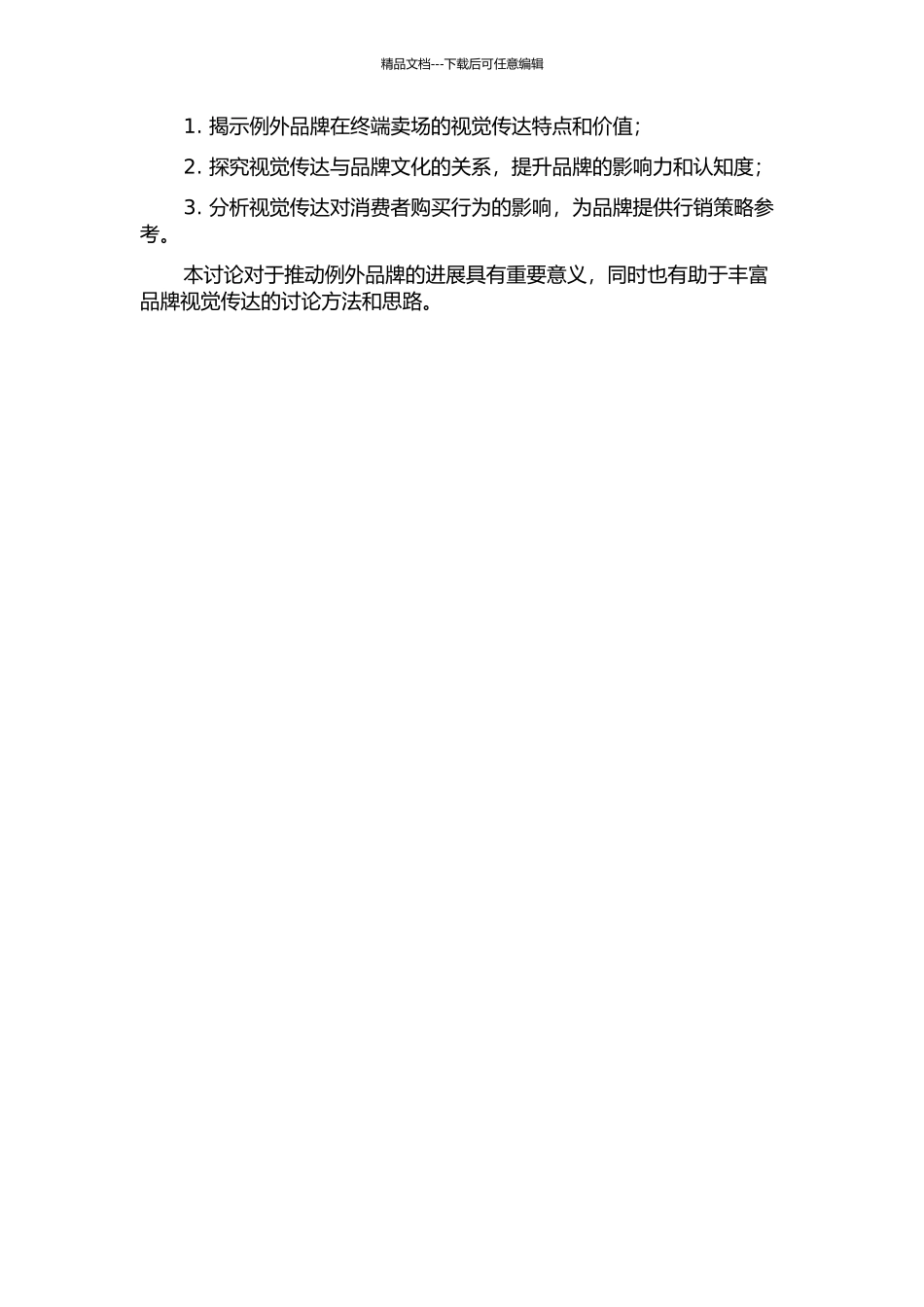 精品文档---下载后可任意编辑

1. 揭示例外品牌在终端卖场的视觉传达特点和价值；

2. 探究视觉传达与品牌文化的关系，提升品牌的影响力和认知度；

3. 分析视觉传达对消费者购买行为的影响，为品牌提供行销策略参考。

本讨论对于推动例外品牌的进展具有重要意义，同时也有助于丰富品牌视觉传达的讨论方法和思路。